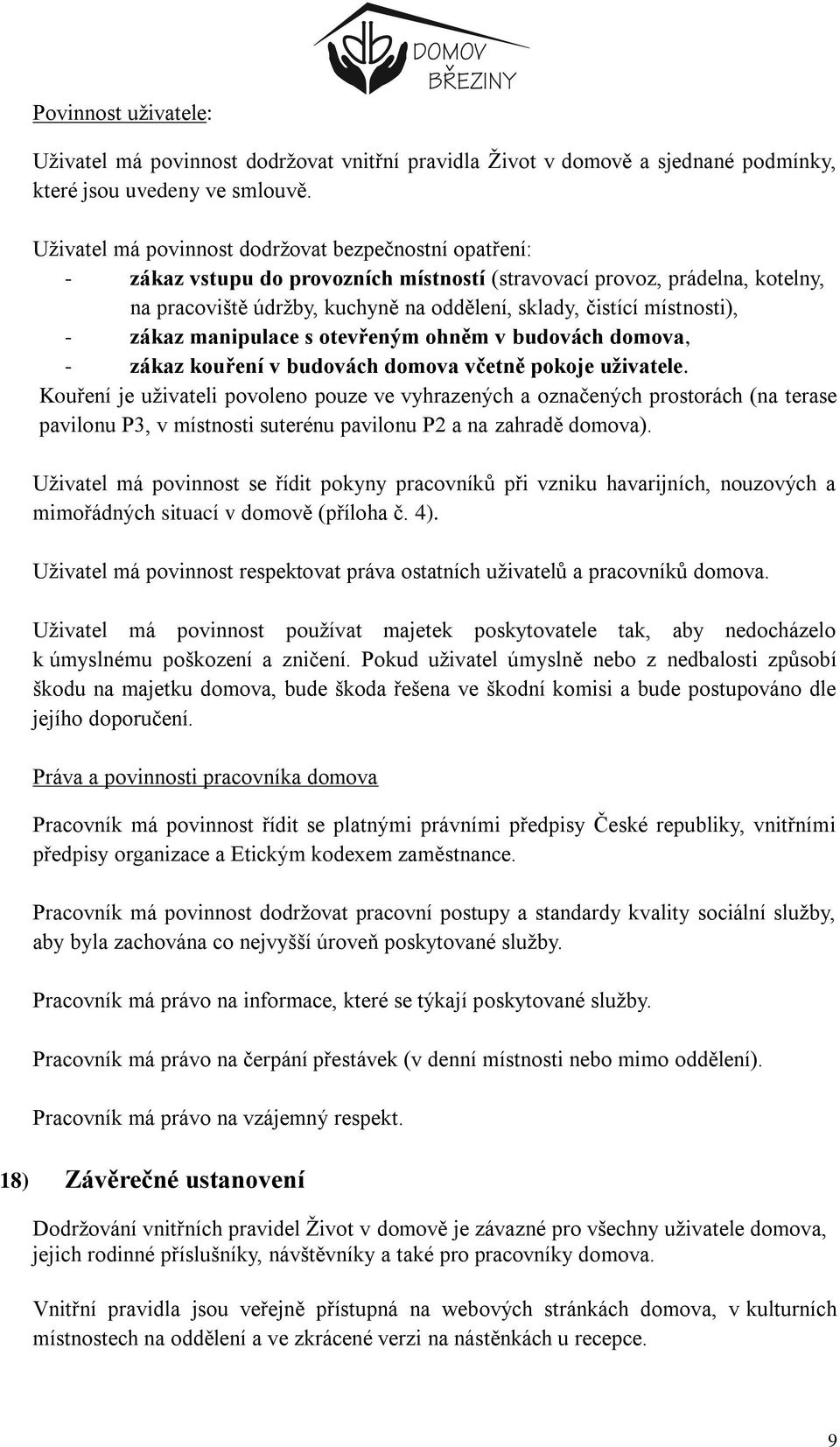 db DOMOV BŘEZINY

Povinnost uživatele:

Uživatel má povinnost dodržovat vnitřní pravidla Život v domově a sjednané podmínky, které jsou uvedeny ve smlouvě.

Uživatel má povinnost dodržovat bezpečnostní opatření:
- zákaz vstupu do provozních místností (stravovací provoz, prádelna, kotelny, na pracoviště údržby, kuchyně na oddělení, sklady, čistící místnosti),
- zákaz manipulace s otevřeným ohněm v budovách domova,
- zákaz kouření v budovách domova včetně pokoje uživatele.

Kouření je uživateli povoleno pouze ve vyhrazených a označených prostorách (na terase pavilonu P3, v místnosti suterénu pavilonu P2 a na zahradě domova).

Uživatel má povinnost se řídit pokyny pracovníků při vzniku havarijních, nouzových a mimořádných situací v domově (příloha č. 4).

Uživatel má povinnost respektovat práva ostatních uživatelů a pracovníků domova.

Uživatel má povinnost používat majetek poskytovatele tak, aby nedocházelo k úmyslnému poškození a zničení. Pokud uživatel úmyslně nebo z nedbalosti způsobí škodu na majetku domova, bude škoda řešena ve škodní komisi a bude postupováno dle jejího doporučení.

Práva a povinnosti pracovníka domova

Pracovník má povinnost řídit se platnými právními předpisy České republiky, vnitřními předpisy organizace a Etickým kodexem zaměstnance.

Pracovník má povinnost dodržovat pracovní postupy a standardy kvality sociální služby, aby byla zachována co nejvyšší úroveň poskytované služby.

Pracovník má právo na informace, které se týkají poskytované služby.

Pracovník má právo na čerpání přestávek (v denní místnosti nebo mimo oddělení).

Pracovník má právo na vzájemný respekt.

18) Závěrečné ustanovení

Dodržování vnitřních pravidel Život v domově je závazné pro všechny uživatele domova, jejich rodinné příslušníky, návštěvníky a také pro pracovníky domova.

Vnitřní pravidla jsou veřejně přístupná na webových stránkách domova, v kulturních místnostech na oddělení a ve zkrácené verzi na nástěnkách u recepce.

9